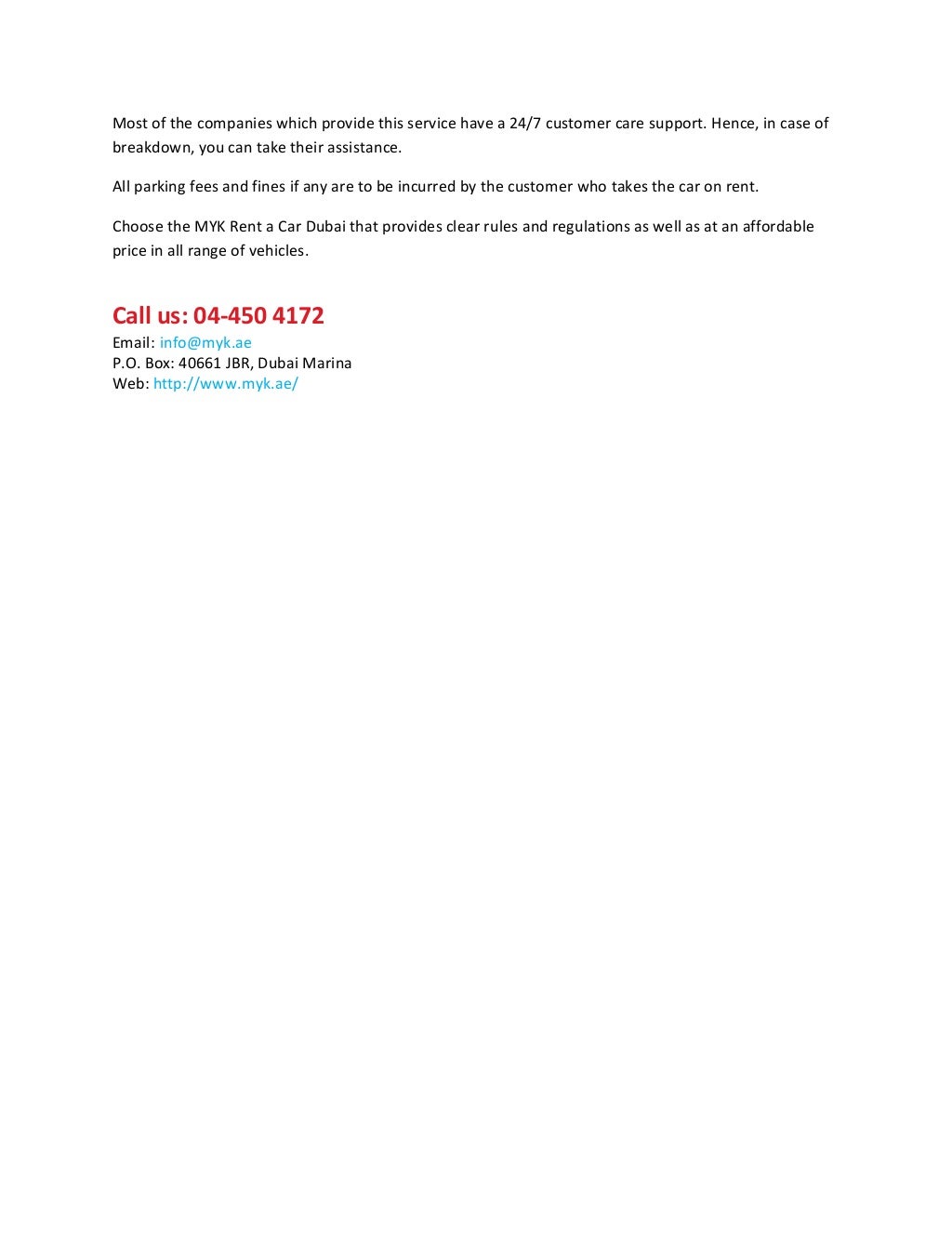 Most of the companies which provide this service have a 24/7 customer care support. Hence, in case of breakdown, you can take their assistance.

All parking fees and fines if any are to be incurred by the customer who takes the car on rent.

Choose the MYK Rent a Car Dubai that provides clear rules and regulations as well as at an affordable price in all range of vehicles.

Call us: 04-450 4172
Email: info@myk.ae
P.O. Box: 40661 JBR, Dubai Marina
Web: http://www.myk.ae/